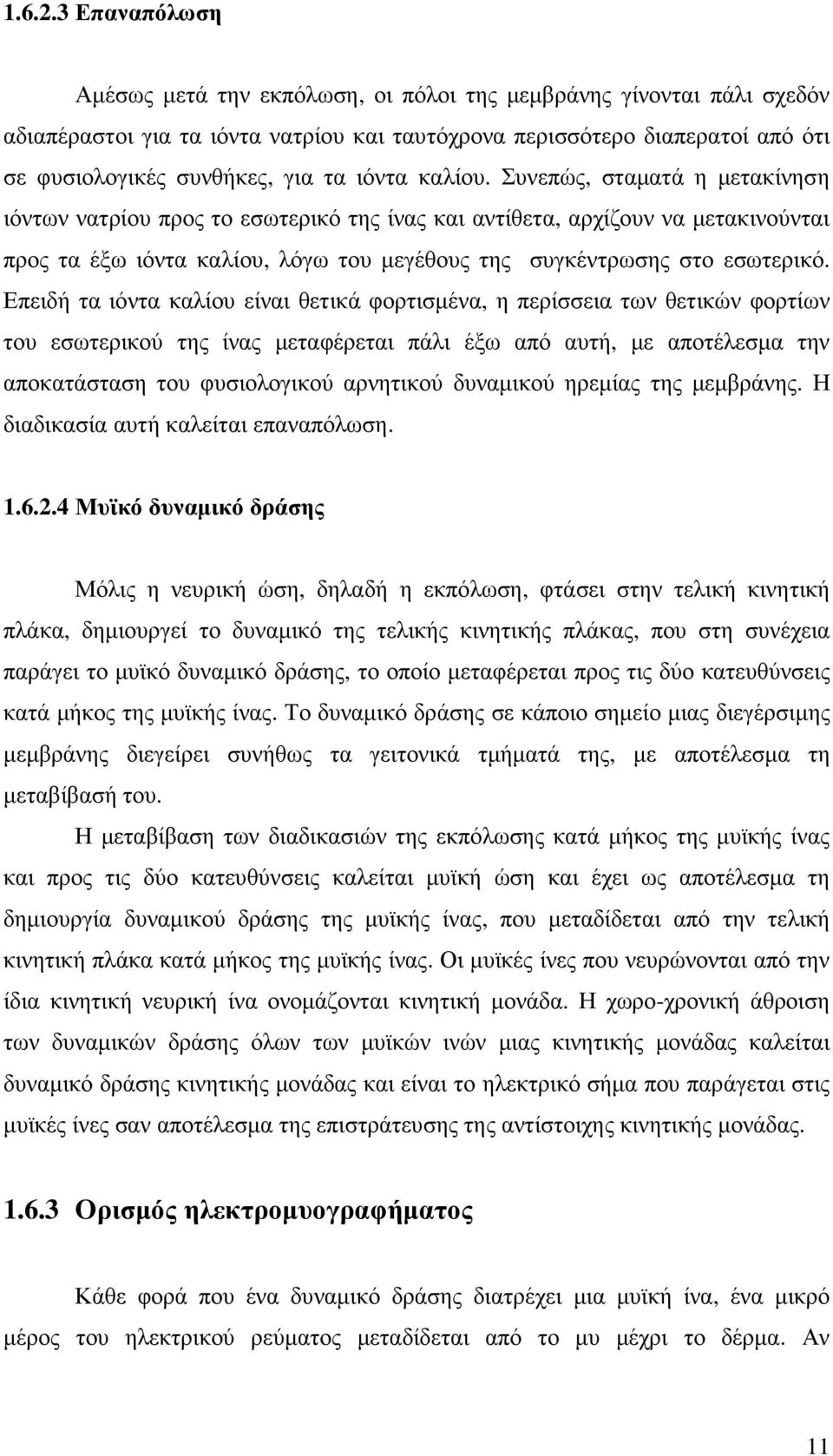 1.6.2.3 Επαναπόλωση

Αμέσως μετά την εκπόλωση, οι πόλοι της μεμβράνης γίνονται πάλι σχεδόν αδιαπέραστοι για τα ιόντα νατρίου και ταυτόχρονα περισσότερο διαπερατοί από ότι σε φυσιολογικές συνθήκες, για τα ιόντα καλίου. Συνεπώς, σταματά η μετακίνηση ιόντων νατρίου προς το εσωτερικό της ίνας και αντίθετα, αρχίζουν να μετακινούνται προς τα έξω ιόντα καλίου, λόγω του μεγέθους της συγκέντρωσης στο εσωτερικό. Επειδή τα ιόντα καλίου είναι θετικά φορτισμένα, η περίσσεια των θετικών φορτίων του εσωτερικού της ίνας μεταφέρεται πάλι έξω από αυτή, με αποτέλεσμα την αποκατάσταση του φυσιολογικού αρνητικού δυναμικού ηρεμίας της μεμβράνης. Η διαδικασία αυτή καλείται επαναπόλωση.

1.6.2.4 Μυϊκό δυναμικό δράσης

Μόλις η νευρική ώση, δηλαδή η εκπόλωση, φτάσει στην τελική κινητική πλάκα, δημιουργεί το δυναμικό της τελικής κινητικής πλάκας, που στη συνέχεια παράγει το μυϊκό δυναμικό δράσης, το οποίο μεταφέρεται προς τις δύο κατευθύνσεις κατά μήκος της μυϊκής ίνας. Το δυναμικό δράσης σε κάποιο σημείο μιας διεγέρσιμης μεμβράνης διεγείρει συνήθως τα γειτονικά τμήματά της, με αποτέλεσμα τη μεταβίβασή του.

Η μεταβίβαση των διαδικασιών της εκπόλωσης κατά μήκος της μυϊκής ίνας και προς τις δύο κατευθύνσεις καλείται μυϊκή ώση και έχει ως αποτέλεσμα τη δημιουργία δυναμικού δράσης της μυϊκής ίνας, που μεταδίδεται από την τελική κινητική πλάκα κατά μήκος της μυϊκής ίνας. Οι μυϊκές ίνες που νευρώνονται από την ίδια κινητική νευρική ίνα ονομάζονται κινητική μονάδα. Η χωρο-χρονική άθροιση των δυναμικών δράσης όλων των μυϊκών ινών μιας κινητικής μονάδας καλείται δυναμικό δράσης κινητικής μονάδας και είναι το ηλεκτρικό σήμα που παράγεται στις μυϊκές ίνες σαν αποτέλεσμα της επιστράτευσης της αντίστοιχης κινητικής μονάδας.

1.6.3 Ορισμός ηλεκτρομυογραφήματος

Κάθε φορά που ένα δυναμικό δράσης διατρέχει μια μυϊκή ίνα, ένα μικρό μέρος του ηλεκτρικού ρεύματος μεταδίδεται από το μέχρι το δέρμα. Αν

11